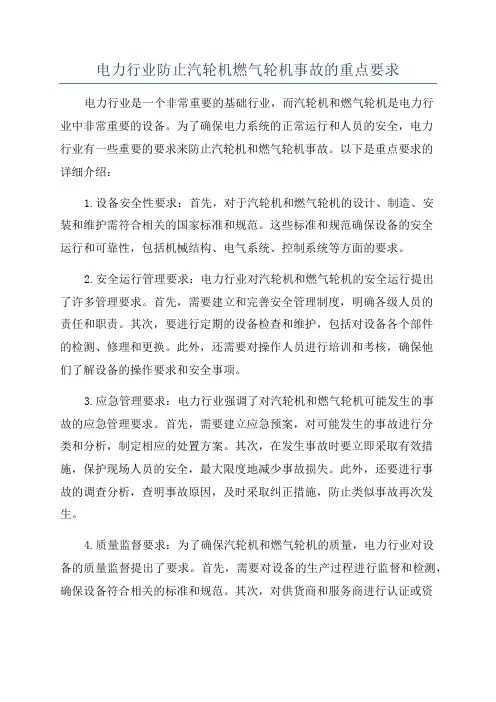 电力行业防止汽轮机燃气轮机事故的重点要求

电力行业是一个非常重要的基础行业，而汽轮机和燃气轮机是电力行业中非常重要的设备。为了确保电力系统的正常运行和人员的安全，电力行业有一些重要的要求来防止汽轮机和燃气轮机事故。以下是重点要求的详细介绍：

1.设备安全性要求：首先，对于汽轮机和燃气轮机的设计、制造、安装和维护需符合相关的国家标准和规范。这些标准和规范确保设备的安全运行和可靠性，包括机械结构、电气系统、控制系统等方面的要求。

2.安全运行管理要求：电力行业对汽轮机和燃气轮机的安全运行提出了许多管理要求。首先，需要建立和完善安全管理制度，明确各级人员的责任和职责。其次，要进行定期的设备检查和维护，包括对设备各个部件的检测、修理和更换。此外，还需要对操作人员进行培训和考核，确保他们了解设备的操作要求和安全事项。

3.应急管理要求：电力行业强调了对汽轮机和燃气轮机可能发生的事故的应急管理要求。首先，需要建立应急预案，对可能发生的事故进行分类和分析，制定相应的处置方案。其次，在发生事故时要立即采取有效措施，保护现场人员的安全，最大限度地减少事故损失。此外，还要进行事故的调查分析，查明事故原因，及时采取纠正措施，防止类似事故再次发生。

4.质量监督要求：为了确保汽轮机和燃气轮机的质量，电力行业对设备的质量监督提出了要求。首先，需要对设备的生产过程进行监督和检测，确保设备符合相关的标准和规范。其次，对供货商和服务商进行认证或资